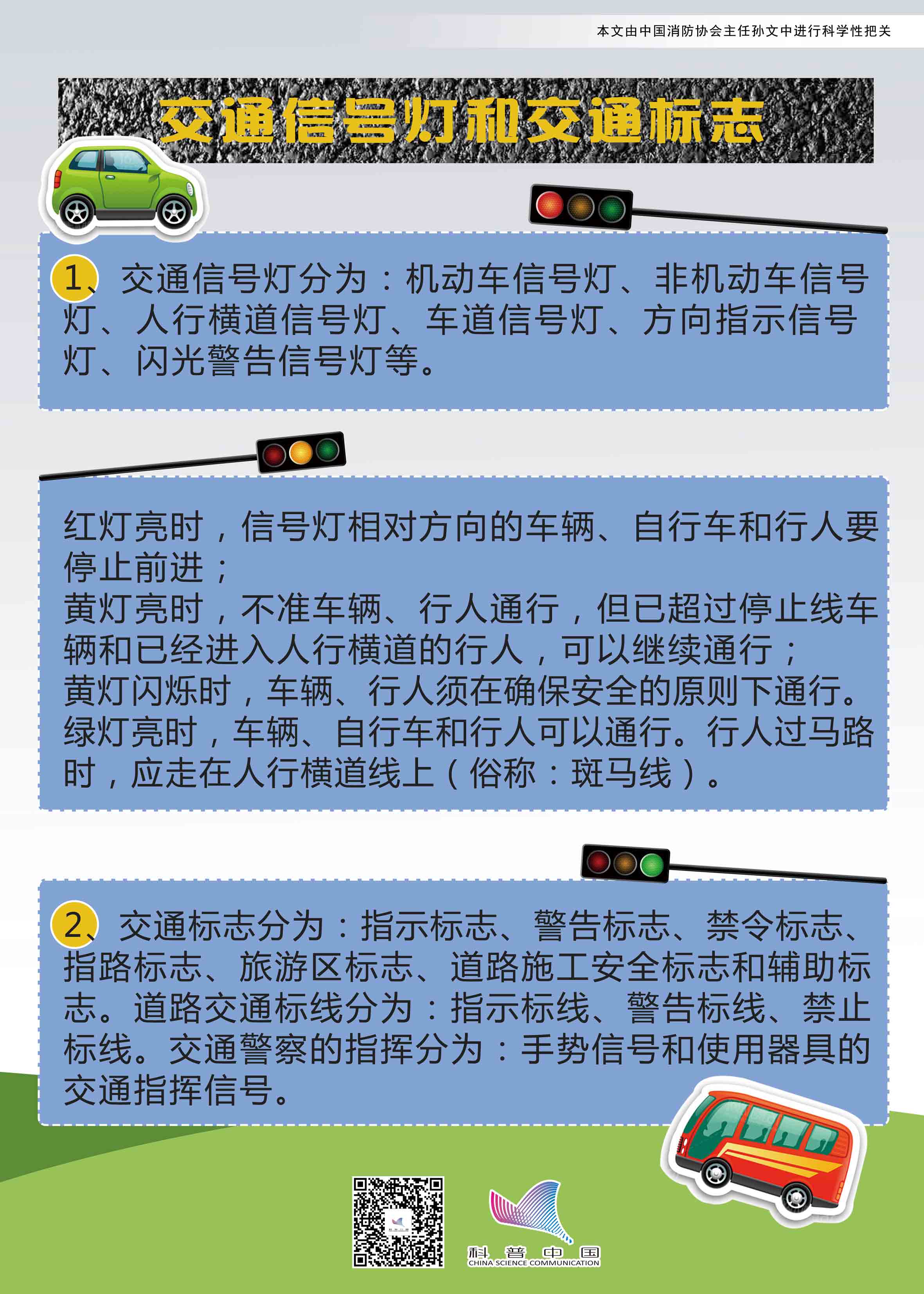 本文由中国消防协会主任孙文中进行科学性把关

交通信号灯和交通标志

1、交通信号灯分为：机动车信号灯、非机动车信号灯、人行横道信号灯、车道信号灯、方向指示信号灯、闪光警告信号灯等。

红灯亮时，信号灯相对方向的车辆、自行车和行人要停止前进；
黄灯亮时，不准车辆、行人通行，但已超过停止线车辆和已经进入人行横道的行人，可以继续通行；
黄灯闪烁时，车辆、行人须在确保安全的原则下通行。
绿灯亮时，车辆、自行车和行人可以通行。行人过马路时，应走在人行横道线上（俗称：斑马线）。

2、交通标志分为：指示标志、警告标志、禁令标志、指路标志、旅游区标志、道路施工安全标志和辅助标志。道路交通标线分为：指示标线、警告标线、禁止标线。交通警察的指挥分为：手势信号和使用器具的交通指挥信号。

科普中国
CHINA SCIENCE COMMUNICATION